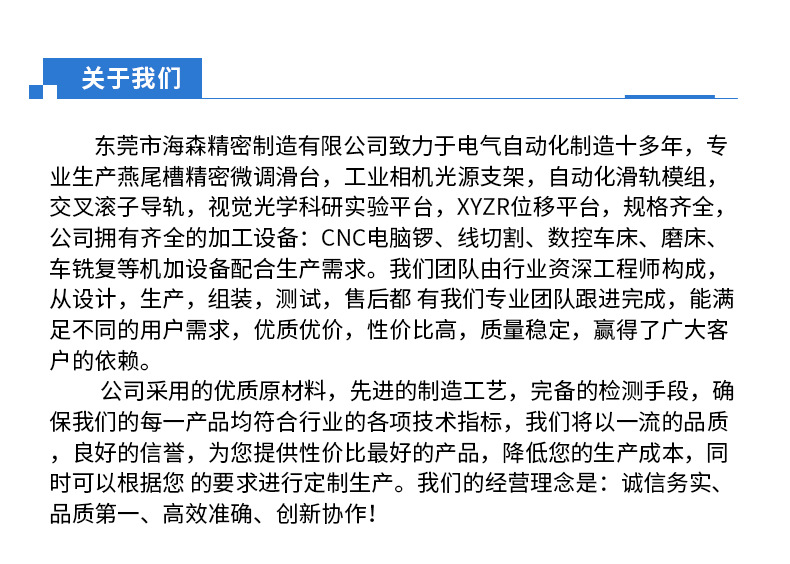 关于我们

东莞市海森精密制造有限公司致力于电气自动化制造十多年，专业生产燕尾槽精密微调滑台，工业相机光源支架，自动化滑轨模组，交叉滚子导轨，视觉光学科研实验平台，XYZR位移平台，规格齐全，公司拥有齐全的加工设备：CNC电脑锣、线切割、数控车床、磨床、车铣复等机加设备配合生产需求。我们团队由行业资深工程师构成，从设计，生产，组装，测试，售后都 有我们专业团队跟进完成，能满足不同的用户需求，优质优价，性价比高，质量稳定，赢得了广大客户的依赖。

公司采用的优质原材料，先进的制造工艺，完备的检测手段，确保我们的每一产品均符合行业的各项技术指标，我们将以一流的品质，良好的信誉，为您提供性价比最好的产品，降低您的生产成本，同时可以根据您 的要求进行定制生产。我们的经营理念是：诚信务实、品质第一、高效准确、创新协作！